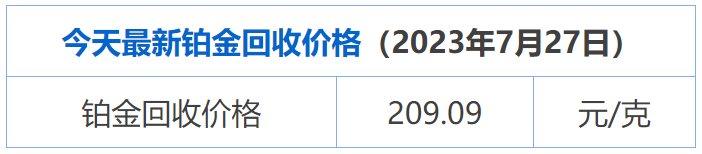 | 今天最新铂金回收价格（2023年7月27日） | | |
|---|---|---|
| 铂金回收价格 | 209.09 | 元/克 |